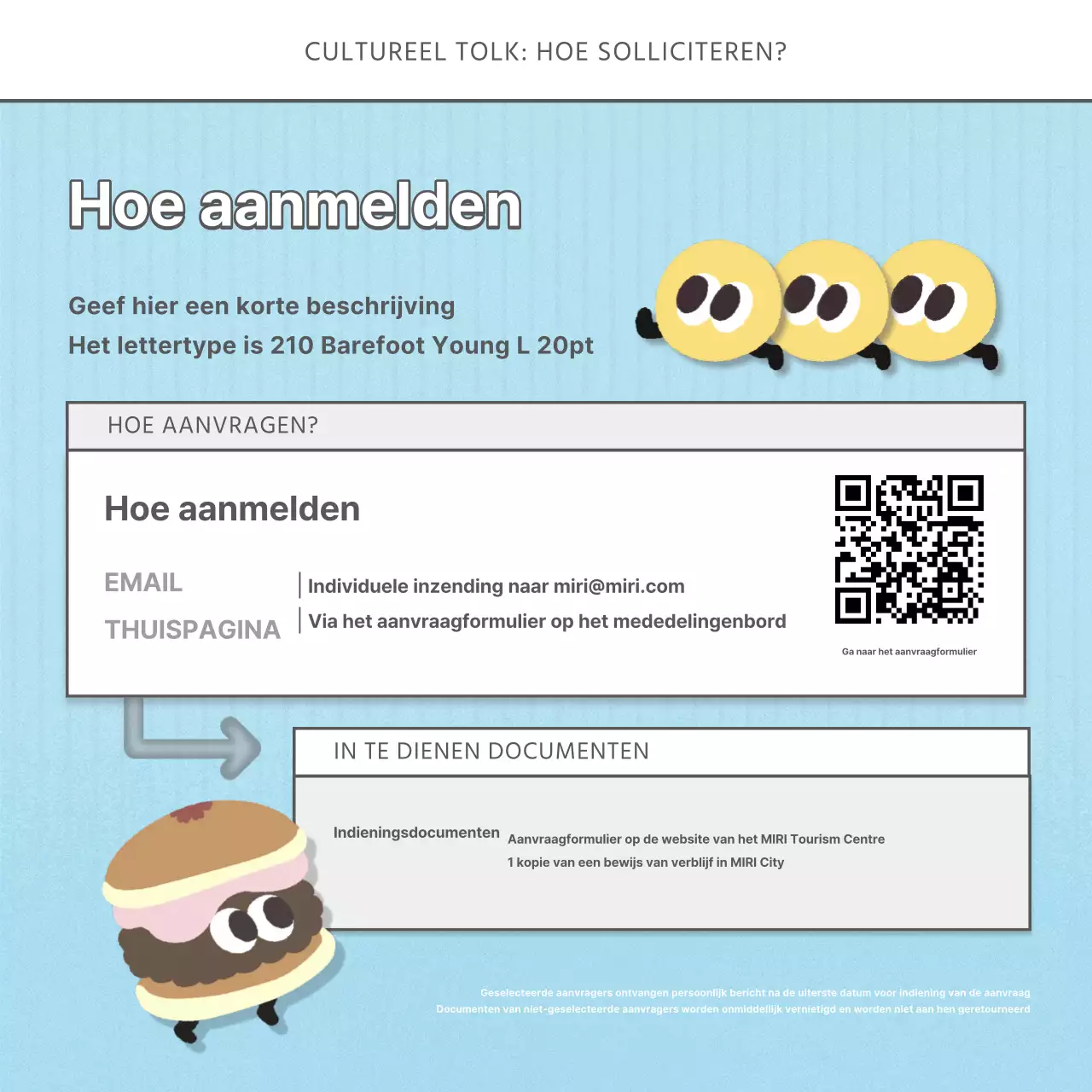 CULTUREEL TOLK: HOE SOLLICITEREN?

Hoe aanmelden

Geef hier een korte beschrijving
Het lettertype is 210 Barefoot Young L 20pt

HOE AANVRAGEN?

Hoe aanmelden

EMAIL
Individuele inzending naar miri@miri.com

THUISPAGINA
Via het aanvraagformulier op het mededelingenbord

Ga naar het aanvraagformulier

IN TE DIENEN DOCUMENTEN

Indieningsdocumenten
Aanvraagformulier op de website van het MIRI Tourism Centre
1 kopie van een bewijs van verblijf in MIRI City

Geselecteerde aanvragers ontvangen persoonlijk bericht na de uiterste datum voor indiening van de aanvraag
Documenten van niet-geselecteerde aanvragers worden onmiddellijk vernietigd en worden niet aan hen geretourneerd